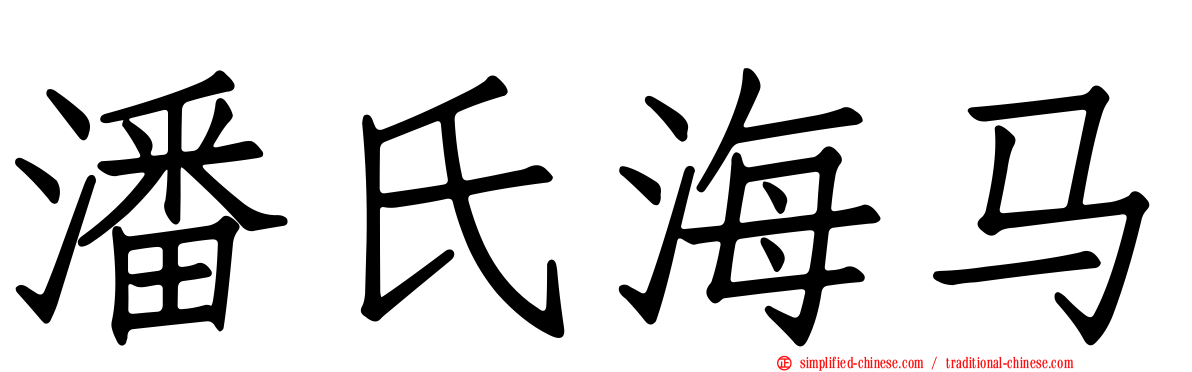 潘氏海马

simplified-chinese.com / traditional-chinese.com